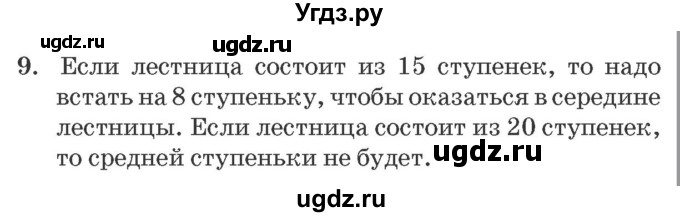 Угдз.ру

ugdz.ru ugdz.ru

9. Если лестница состоит из 15 ступенек, то надо встать на 8 ступеньку, чтобы оказаться в середине лестницы. Если лестница состоит из 20 ступенек, то средней ступеньки не будет. ugdz.ru

ugdz.ru